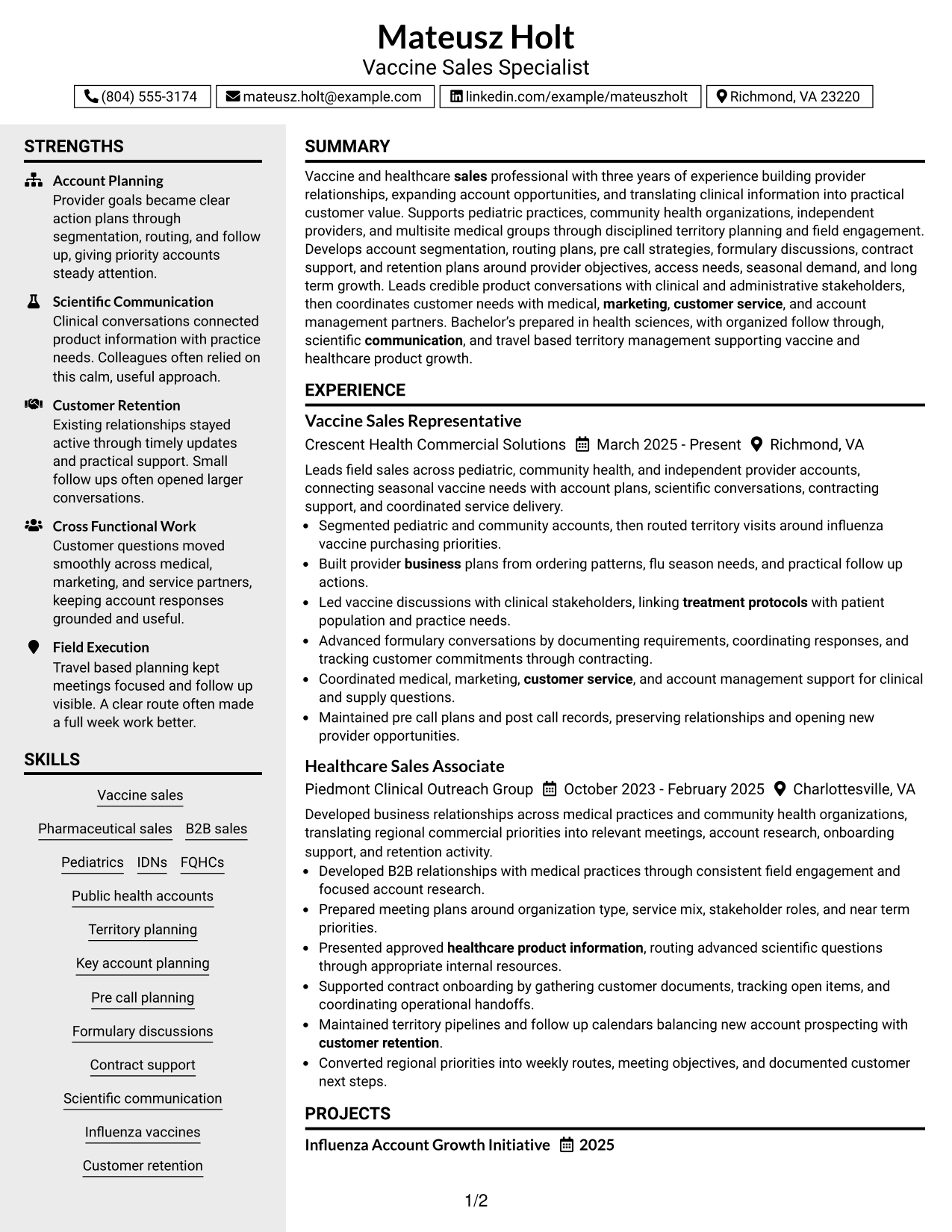 Mateusz Holt
Vaccine Sales Specialist

(804) 555-3174
mateusz.holt@example.com
linkedin.com/example/mateuszholt
Richmond, VA 23220

STRENGTHS

Account Planning
Provider goals became clear action plans through segmentation, routing, and follow up, giving priority accounts steady attention.

Scientific Communication
Clinical conversations connected product information with practice needs. Colleagues often relied on this calm, useful approach.

Customer Retention
Existing relationships stayed active through timely updates and practical support. Small follow ups often opened larger conversations.

Cross Functional Work
Customer questions moved smoothly across medical, marketing, and service partners, keeping account responses grounded and useful.

Field Execution
Travel based planning kept meetings focused and follow up visible. A clear route often made a full week work better.

SKILLS

Vaccine sales
Pharmaceutical sales
B2B sales
Pediatrics
IDNs
FQHCs
Public health accounts
Territory planning
Key account planning
Pre call planning
Formulary discussions
Contract support
Scientific communication
Influenza vaccines
Customer retention

SUMMARY

Vaccine and healthcare sales professional with three years of experience building provider relationships, expanding account opportunities, and translating clinical information into practical customer value. Supports pediatric practices, community health organizations, independent providers, and multisite medical groups through disciplined territory planning and field engagement. Develops account segmentation, routing plans, pre call strategies, formulary discussions, contract support, and retention plans around provider objectives, access needs, seasonal demand, and long term growth. Leads credible product conversations with clinical and administrative stakeholders, then coordinates customer needs with medical, marketing, customer service, and account management partners. Bachelor's prepared in health sciences, with organized follow through, scientific communication, and travel based territory management supporting vaccine and healthcare product growth.

EXPERIENCE

Vaccine Sales Representative
Crescent Health Commercial Solutions March 2025 - Present Richmond, VA

Leads field sales across pediatric, community health, and independent provider accounts, connecting seasonal vaccine needs with account plans, scientific conversations, contracting support, and coordinated service delivery.
• Segmented pediatric and community accounts, then routed territory visits around influenza vaccine purchasing priorities.
• Built provider business plans from ordering patterns, flu season needs, and practical follow up actions.
• Led vaccine discussions with clinical stakeholders, linking treatment protocols with patient population and practice needs.
• Advanced formulary conversations by documenting requirements, coordinating responses, and tracking customer commitments through contracting.
• Coordinated medical, marketing, customer service, and account management support for clinical and supply questions.
• Maintained pre call plans and post call records, preserving relationships and opening new provider opportunities.

Healthcare Sales Associate
Piedmont Clinical Outreach Group October 2023 - February 2025 Charlottesville, VA

Developed business relationships across medical practices and community health organizations, translating regional commercial priorities into relevant meetings, account research, onboarding support, and retention activity.
• Developed B2B relationships with medical practices through consistent field engagement and focused account research.
• Prepared meeting plans around organization type, service mix, stakeholder roles, and near term priorities.
• Presented approved healthcare product information, routing advanced scientific questions through appropriate internal resources.
• Supported contract onboarding by gathering customer documents, tracking open items, and coordinating operational handoffs.
• Maintained territory pipelines and follow up calendars balancing new account prospecting with customer retention.
• Converted regional priorities into weekly routes, meeting objectives, and documented customer next steps.

PROJECTS

Influenza Account Growth Initiative 2025

1/2